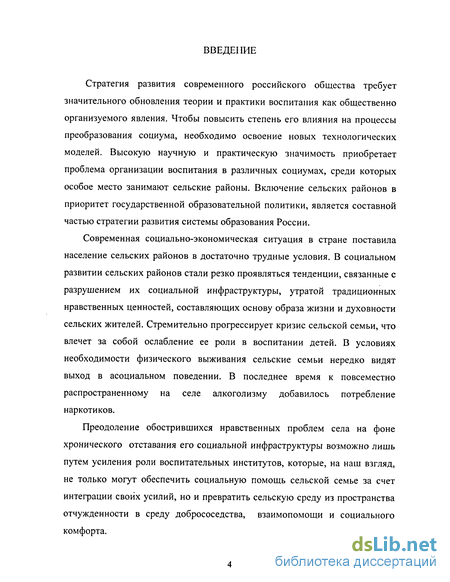 ВВЕДЕНИЕ

Стратегия развития современного российского общества требует значительного обновления теории и практики воспитания как общественно организуемого явления. Чтобы повысить степень его влияния на процессы преобразования социума, необходимо освоение новых технологических моделей. Высокую научную и практическую значимость приобретает проблема организации воспитания в различных социумах, среди которых особое место занимают сельские районы. Включение сельских районов в приоритет государственной образовательной политики, является составной частью стратегии развития системы образования России.

Современная социально-экономическая ситуация в стране поставила население сельских районов в достаточно трудные условия. В социальном развитии сельских районов стали резко проявляться тенденции, связанные с разрушением их социальной инфраструктуры, утратой традиционных нравственных ценностей, составляющих основу образа жизни и духовности сельских жителей. Стремительно прогрессирует кризис сельской семьи, что влечет за собой ослабление ее роли в воспитании детей. В условиях необходимости физического выживания сельские семьи нередко видят выход в асоциальном поведении. В последнее время к повсеместно распространенному на селе алкоголизму добавилось потребление наркотиков.

Преодоление обострившихся нравственных проблем села на фоне хронического отставания его социальной инфраструктуры возможно лишь путем усиления роли воспитательных институтов, которые, на наш взгляд, не только могут обеспечить социальную помощь сельской семье за счет интеграции своих усилий, но и превратить сельскую среду из пространства отчужденности в среду добрососедства, взаимопомощи и социального комфорта.

4

dsLib.net
библиотека диссертаций